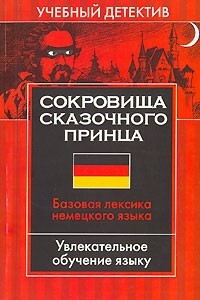 УЧЕБНЫЙ ДЕТЕКТИВ

СОКРОВИЩА СКАЗОЧНОГО ПРИНЦА

Базовая лексика немецкого языка

Увлекательное обучение языку